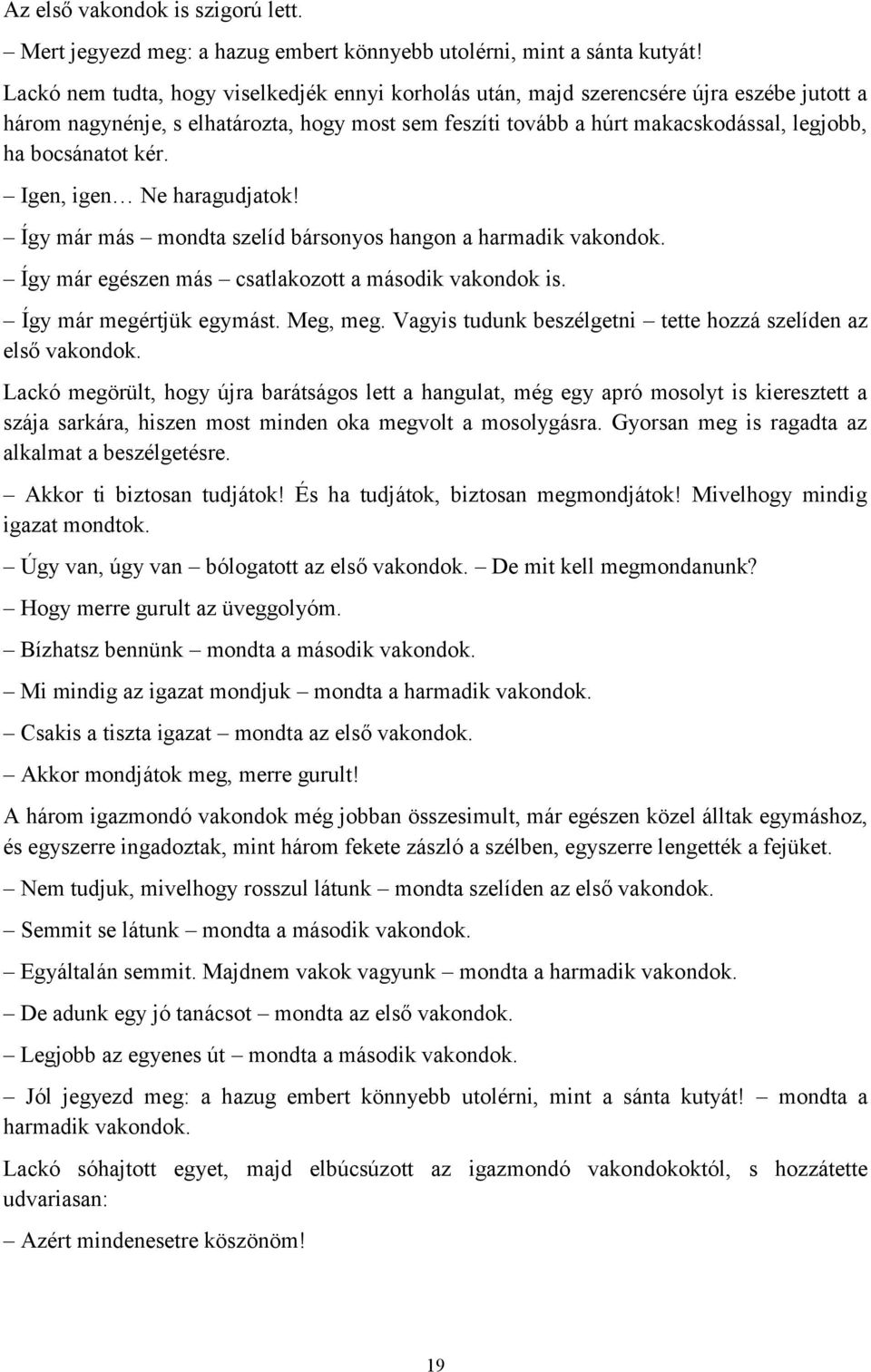 Az első vakondok is szigorú lett.

– Mert jegyezd meg: a hazug embert könnyebb utolérni, mint a sánta kutyát!

Lackó nem tudta, hogy viselkedjék ennyi korholás után, majd szerencsére újra eszébe jutott a három nagynénje, s elhatározta, hogy most sem feszíti tovább a húrt makacskodással, legjobb, ha bocsánatot kér.

– Igen, igen… Ne haragudjatok!

– Így már más – mondta szelíd bársonyos hangon a harmadik vakondok.

– Így már egészen más – csatlakozott a második vakondok is.

– Így már megértjük egymást. Meg, meg. Vagyis tudunk beszélgetni – tette hozzá szelíden az első vakondok.

Lackó megörült, hogy újra barátságos lett a hangulat, még egy apró mosolyt is kieresztett a szája sarkára, hiszen most minden oka megvolt a mosolygásra. Gyorsan meg is ragadta az alkalmat a beszélgetésre.

– Akkor ti biztosan tudjátok! És ha tudjátok, biztosan megmondjátok! Mivelhogy mindig igazat mondtok.

– Úgy van, úgy van – bólogatott az első vakondok. – De mit kell megmondanunk?

– Hogy merre gurult az üveggolyóm.

– Bízhatsz bennünk – mondta a második vakondok.

– Mi mindig az igazat mondjuk – mondta a harmadik vakondok.

– Csakis a tiszta igazat – mondta az első vakondok.

– Akkor mondjátok meg, merre gurult!

A három igazmondó vakondok még jobban összesimult, már egészen közel álltak egymáshoz, és egyszerre ingadoztak, mint három fekete zászló a szélben, egyszerre lengették a fejüket.

– Nem tudjuk, mivelhogy rosszul látunk – mondta szelíden az első vakondok.

– Semmit se látunk – mondta a második vakondok.

– Egyáltalán semmit. Majdnem vakok vagyunk – mondta a harmadik vakondok.

– De adunk egy jó tanácsot – mondta az első vakondok.

– Legjobb az egyenes út – mondta a második vakondok.

– Jól jegyezd meg: a hazug embert könnyebb utolérni, mint a sánta kutyát! – mondta a harmadik vakondok.

Lackó sóhajtott egyet, majd elbúcsúzott az igazmondó vakondokoktól, s hozzátette udvariasan:

– Azért mindenesetre köszönöm!

19